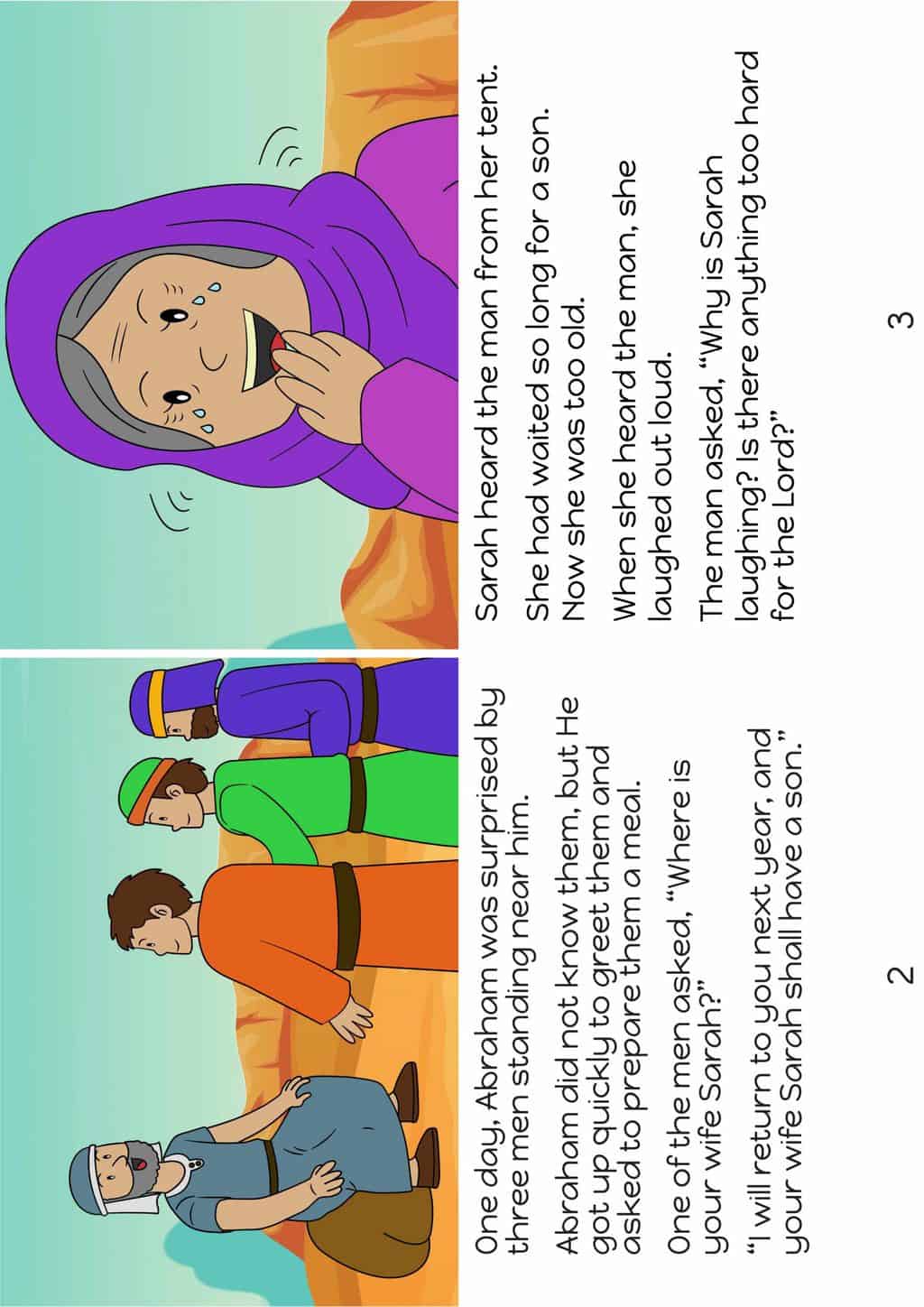 One day, Abraham was surprised by three men standing near him.

Abraham did not know them, but He got up quickly to greet them and asked to prepare them a meal.

One of the men asked, "Where is your wife Sarah?"

"I will return to you next year, and your wife Sarah shall have a son."

2

Sarah heard the man from her tent.

She had waited so long for a son. Now she was too old.

When she heard the man, she laughed out loud.

The man asked, "Why is Sarah laughing? Is there anything too hard for the Lord?"

3